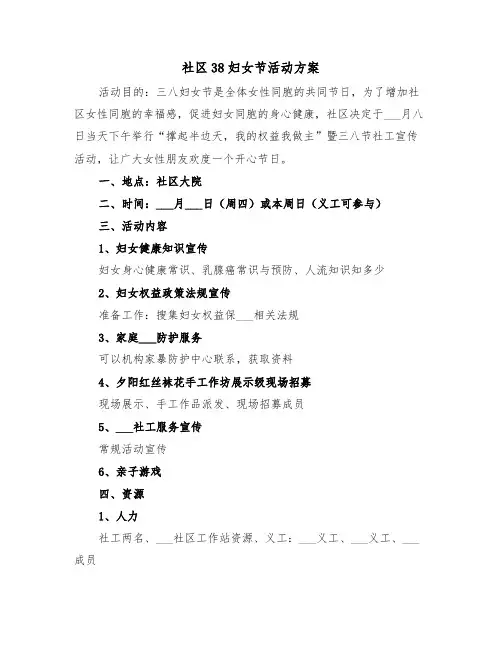 社区38妇女节活动方案

活动目的：三八妇女节是全体女性同胞的共同节日，为了增加社区女性同胞的幸福感，促进妇女同胞的身心健康，社区决定于___月八日当天下午举行“撑起半边天，我的权益我做主”暨三八节社工宣传活动，让广大女性朋友欢度一个开心节日。

一、地点：社区大院

二、时间：___月___日（周四）或本周日（义工可参与）

三、活动内容

1、妇女健康知识宣传

妇女身心健康常识、乳腺癌常识与预防、人流知识知多少

2、妇女权益政策法规宣传

准备工作：搜集妇女权益保___相关法规

3、家庭___防护服务

可以机构家暴防护中心联系，获取资料

4、夕阳红丝袜花手工作坊展示级现场招募

现场展示、手工作品派发、现场招募成员

5、___社工服务宣传

常规活动宣传

6、亲子游戏

四、资源

1、人力

社工两名、___社区工作站资源、义工：___义工、___义工、___成员